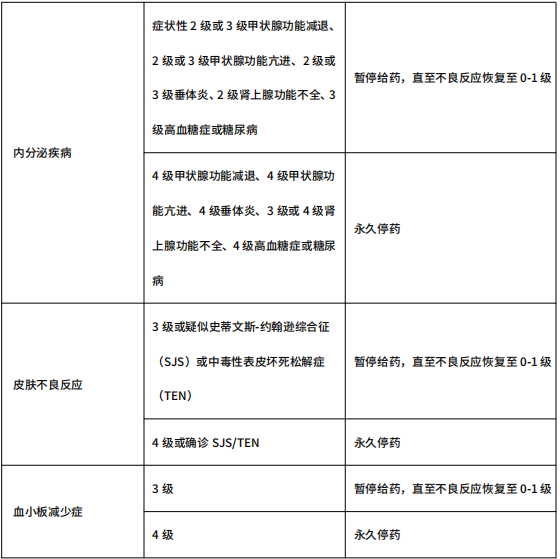 | | | |
|---|---|---|
| 内分泌疾病 | 症状性 2 级或 3 级甲状腺功能减退、2 级或 3 级甲状腺功能亢进、2 级或 3 级垂体炎、2 级肾上腺功能不全、3 级高血糖症或糖尿病 | 暂停给药，直至不良反应恢复至 0-1 级 |
| | 4 级甲状腺功能减退、4 级甲状腺功能亢进、4 级垂体炎、3 级或 4 级肾上腺功能不全、4 级高血糖症或糖尿病 | 永久停药 |
| 皮肤不良反应 | 3 级或疑似史蒂文斯-约翰逊综合征（SJS）或中毒性表皮坏死松解症（TEN） | 暂停给药，直至不良反应恢复至 0-1 级 |
| | 4 级或确诊 SJS/TEN | 永久停药 |
| 血小板减少症 | 3 级 | 暂停给药，直至不良反应恢复至 0-1 级 |
| | 4 级 | 永久停药 |